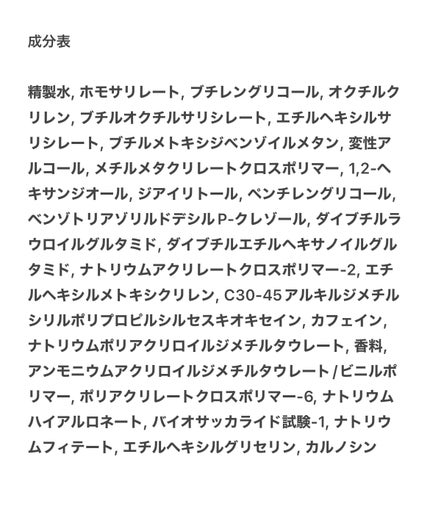 成分表

精製水, ホモサリレート, ブチレングリコール, オクチルクリレン, ブチルオクチルサリシレート, エチルヘキシルサリシレート, ブチルメトキシジベンゾイルメタン, 変性アルコール, メチルメタクリレートクロスポリマー, 1,2-ヘキサンジオール, ジアイリトール, ペンチレングリコール, ベンゾトリアゾリルドデシルP-クレゾール, ダイブチルラウロイルグルタミド, ダイブチルエチルヘキサノイルグルタミド, ナトリウムアクリレートクロスポリマー-2, エチルヘキシルメトキシクリレン, C30-45アルキルジメチルシリルポリプロピルシルセスキオキセイン, カフェイン, ナトリウムポリアクリロイルジメチルタウレート, 香料, アンモニウムアクリロイルジメチルタウレート/ビニルポリマー, ポリアクリレートクロスポリマー-6, ナトリウムハイアルロネート, バイオサッカライド試験-1, ナトリウムフィテート, エチルヘキシルグリセリン, カルノシン